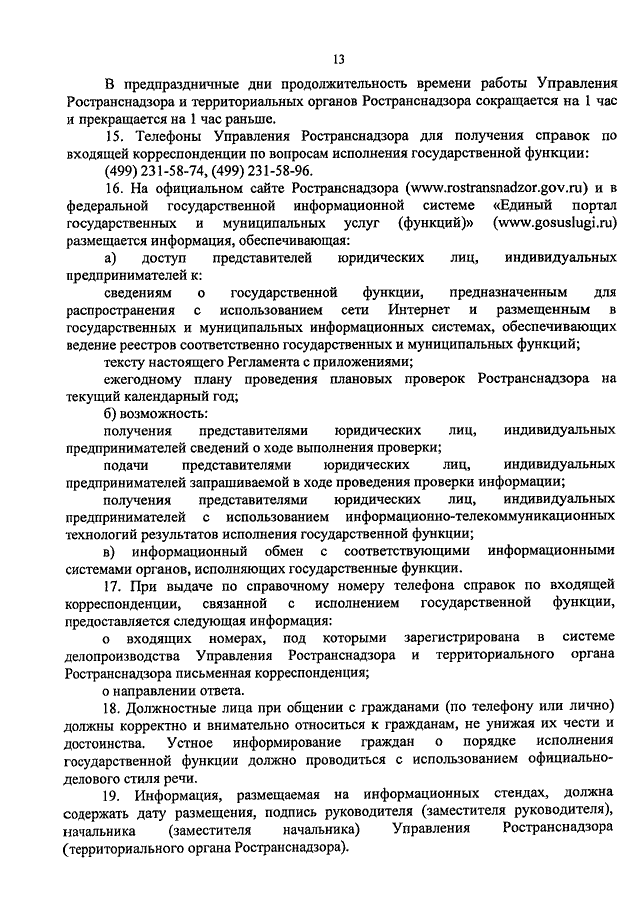 13

В предпраздничные дни продолжительность времени работы Управления Ространснадзора и территориальных органов Ространснадзора сокращается на 1 час и прекращается на 1 час раньше.

15. Телефоны Управления Ространснадзора для получения справок по входящей корреспонденции по вопросам исполнения государственной функции:

(499) 231-58-74, (499) 231-58-96.

16. На официальном сайте Ространснадзора (www.rostransnadzor.gov.ru) и в федеральной государственной информационной системе «Единый портал государственных и муниципальных услуг (функций)» (www.gosuslugi.ru) размещается информация, обеспечивающая:

а) доступ представителей юридических лиц, индивидуальных предпринимателей к:

сведениям о государственной функции, предназначенным для распространения с использованием сети Интернет и размещенным в государственных и муниципальных информационных системах, обеспечивающих ведение реестров соответственно государственных и муниципальных функций;

тексту настоящего Регламента с приложениями;

ежегодному плану проведения плановых проверок Ространснадзора на текущий календарный год;

б) возможность:

получения представителями юридических лиц, индивидуальных предпринимателей сведений о ходе выполнения проверки;

подачи представителями юридических лиц, индивидуальных предпринимателей запрашиваемой в ходе проведения проверки информации;

получения представителями юридических лиц, индивидуальных предпринимателей с использованием информационно-телекоммуникационных технологий результатов исполнения государственной функции;

в) информационный обмен с соответствующими информационными системами органов, исполняющих государственные функции.

17. При выдаче по справочному номеру телефона справок по входящей корреспонденции, связанной с исполнением государственной функции, предоставляется следующая информация:

о входящих номерах, под которыми зарегистрирована в системе делопроизводства Управления Ространснадзора и территориального органа Ространснадзора письменная корреспонденция;

о направлении ответа.

18. Должностные лица при общении с гражданами (по телефону или лично) должны корректно и внимательно относиться к гражданам, не унижая их чести и достоинства. Устное информирование граждан о порядке исполнения государственной функции должно проводиться с использованием официально-делового стиля речи.

19. Информация, размещаемая на информационных стендах, должна содержать дату размещения, подпись руководителя (заместителя руководителя), начальника (заместителя начальника) Управления Ространснадзора (территориального органа Ространснадзора).